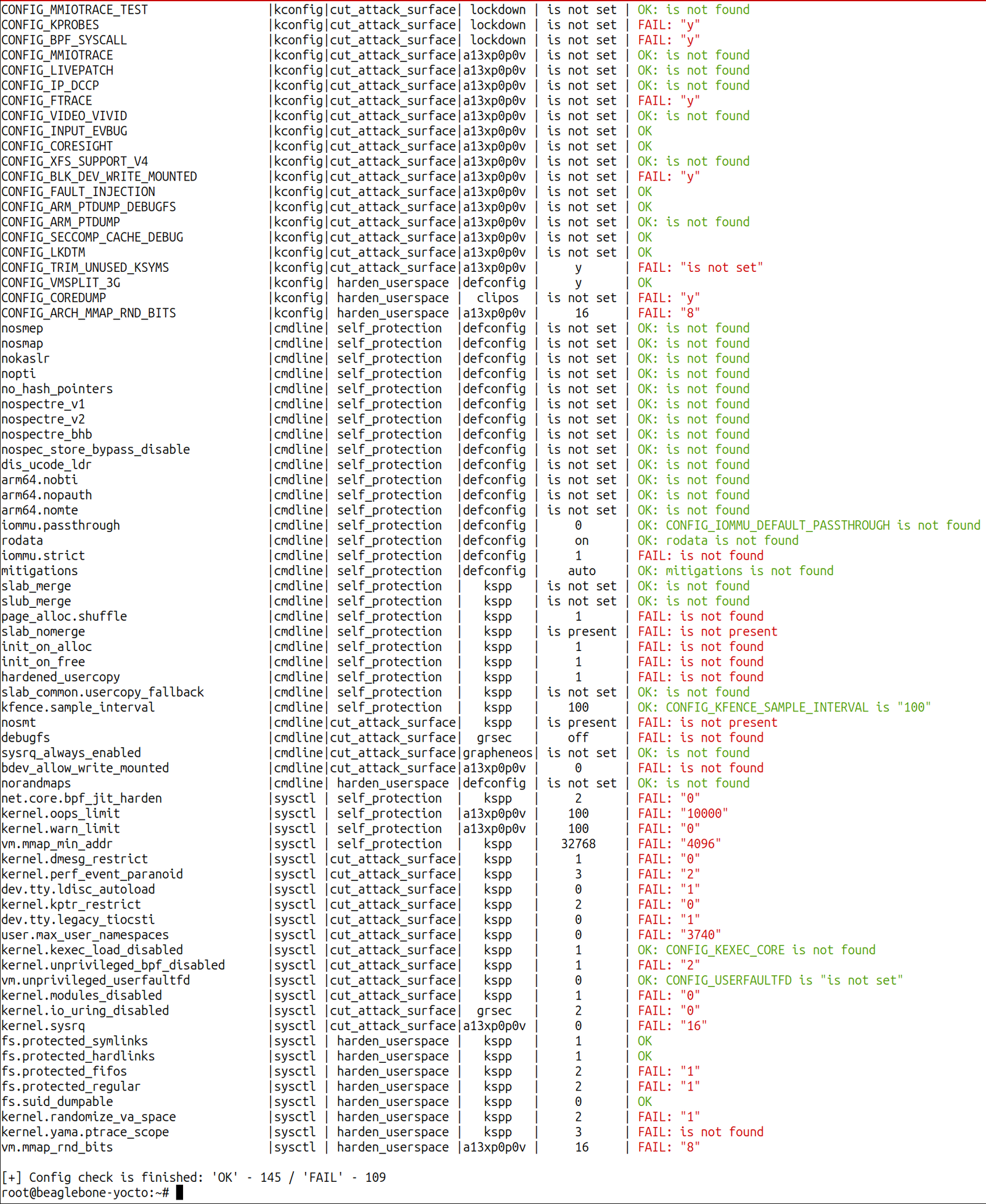 CONFIG_MMIOTRACE_TEST |kconfig|cut_attack_surface| lockdown | is not set | OK: is not found
CONFIG_KPROBES |kconfig|cut_attack_surface| lockdown | is not set | FAIL: "y"
CONFIG_BPF_SYSCALL |kconfig|cut_attack_surface| lockdown | is not set | FAIL: "y"
CONFIG_MMIOTRACE |kconfig|cut_attack_surface|a13xp0p0v | is not set | OK: is not found
CONFIG_LIVEPATCH |kconfig|cut_attack_surface|a13xp0p0v | is not set | OK: is not found
CONFIG_IP_DCCP |kconfig|cut_attack_surface|a13xp0p0v | is not set | OK: is not found
CONFIG_FTRACE |kconfig|cut_attack_surface|a13xp0p0v | is not set | FAIL: "y"
CONFIG_VIDEO_VIVID |kconfig|cut_attack_surface|a13xp0p0v | is not set | OK: is not found
CONFIG_INPUT_EVBUG |kconfig|cut_attack_surface|a13xp0p0v | is not set | OK
CONFIG_CORESIGHT |kconfig|cut_attack_surface|a13xp0p0v | is not set | OK
CONFIG_XFS_SUPPORT_V4 |kconfig|cut_attack_surface|a13xp0p0v | is not set | OK: is not found
CONFIG_BLK_DEV_WRITE_MOUNTED |kconfig|cut_attack_surface|a13xp0p0v | is not set | FAIL: "y"
CONFIG_FAULT_INJECTION |kconfig|cut_attack_surface|a13xp0p0v | is not set | OK
CONFIG_ARM_PTDUMP_DEBUGFS |kconfig|cut_attack_surface|a13xp0p0v | is not set | OK
CONFIG_ARM_PTDUMP |kconfig|cut_attack_surface|a13xp0p0v | is not set | OK: is not found
CONFIG_SECCOMP_CACHE_DEBUG |kconfig|cut_attack_surface|a13xp0p0v | is not set | OK
CONFIG_LKDTM |kconfig|cut_attack_surface|a13xp0p0v | is not set | OK
CONFIG_TRIM_UNUSED_KSYMS |kconfig|cut_attack_surface|a13xp0p0v | y | FAIL: "is not set"
CONFIG_VMSPLIT_3G |kconfig| harden_userspace |defconfig | y | OK
CONFIG_COREDUMP |kconfig| harden_userspace | clipos | is not set | FAIL: "y"
CONFIG_ARCH_MMAP_RND_BITS |kconfig| harden_userspace |a13xp0p0v | 16 | FAIL: "8"
nosmep |cmdline| self_protection |defconfig | is not set | OK: is not found
nosmap |cmdline| self_protection |defconfig | is not set | OK: is not found
nokaslr |cmdline| self_protection |defconfig | is not set | OK: is not found
nopti |cmdline| self_protection |defconfig | is not set | OK: is not found
no_hash_pointers |cmdline| self_protection |defconfig | is not set | OK: is not found
nospectre_v1 |cmdline| self_protection |defconfig | is not set | OK: is not found
nospectre_v2 |cmdline| self_protection |defconfig | is not set | OK: is not found
nospectre_bhb |cmdline| self_protection |defconfig | is not set | OK: is not found
nospec_store_bypass_disable |cmdline| self_protection |defconfig | is not set | OK: is not found
dis_ucode_ldr |cmdline| self_protection |defconfig | is not set | OK: is not found
arm64.nobti |cmdline| self_protection |defconfig | is not set | OK: is not found
arm64.nopauth |cmdline| self_protection |defconfig | is not set | OK: is not found
arm64.nomte |cmdline| self_protection |defconfig | is not set | OK: is not found
iommu.passthrough |cmdline| self_protection |defconfig | 0 | OK: CONFIG_IOMMU_DEFAULT_PASSTHROUGH is not found
rodata |cmdline| self_protection |defconfig | on | OK: rodata is not found
iommu.strict |cmdline| self_protection |defconfig | 1 | FAIL: is not found
mitigations |cmdline| self_protection |defconfig | auto | OK: mitigations is not found
slab_merge |cmdline| self_protection | kspp | is not set | OK: is not found
slub_merge |cmdline| self_protection | kspp | is not set | OK: is not found
page_alloc.shuffle |cmdline| self_protection | kspp | 1 | FAIL: is not found
slab_nomerge |cmdline| self_protection | kspp | is present | FAIL: is not present
init_on_alloc |cmdline| self_protection | kspp | 1 | FAIL: is not found
init_on_free |cmdline| self_protection | kspp | 1 | FAIL: is not found
hardened_usercopy |cmdline| self_protection | kspp | 1 | FAIL: is not found
slab_common.usercopy_fallback |cmdline| self_protection | kspp | is not set | OK: is not found
kfence.sample_interval |cmdline| self_protection | kspp | 100 | OK: CONFIG_KFENCE_SAMPLE_INTERVAL is "100"
nosmt |cmdline|cut_attack_surface| kspp | is present | FAIL: is not present
debugfs |cmdline|cut_attack_surface| grsec | off | FAIL: is not found
sysrq_always_enabled |cmdline|cut_attack_surface|grapheneos| is not set | OK: is not found
bdev_allow_write_mounted |cmdline|cut_attack_surface|a13xp0p0v | 0 | FAIL: is not found
norandmaps |cmdline| harden_userspace |defconfig | is not set | OK: is not found
net.core.bpf_jit_harden |sysctl | self_protection | kspp | 2 | FAIL: "0"
kernel.oops_limit |sysctl | self_protection |a13xp0p0v | 100 | FAIL: "10000"
kernel.warn_limit |sysctl | self_protection |a13xp0p0v | 100 | FAIL: "0"
vm.mmap_min_addr |sysctl | self_protection | kspp | 32768 | FAIL: "4096"
kernel.dmesg_restrict |sysctl |cut_attack_surface| kspp | 1 | FAIL: "0"
kernel.perf_event_paranoid |sysctl |cut_attack_surface| kspp | 3 | FAIL: "2"
dev.tty.ldisc_autoload |sysctl |cut_attack_surface| kspp | 0 | FAIL: "1"
kernel.kptr_restrict |sysctl |cut_attack_surface| kspp | 2 | FAIL: "0"
dev.tty.legacy_tiocsti |sysctl |cut_attack_surface| kspp | 0 | FAIL: "1"
user.max_user_namespaces |sysctl |cut_attack_surface| kspp | 0 | FAIL: "3740"
kernel.kexec_load_disabled |sysctl |cut_attack_surface| kspp | 1 | OK: CONFIG_KEXEC_CORE is not found
kernel.unprivileged_bpf_disabled |sysctl |cut_attack_surface| kspp | 1 | FAIL: "2"
vm.unprivileged_userfaultfd |sysctl |cut_attack_surface| kspp | 0 | OK: CONFIG_USERFAULTFD is "is not set"
kernel.modules_disabled |sysctl |cut_attack_surface| kspp | 1 | FAIL: "0"
kernel.io_uring_disabled |sysctl |cut_attack_surface| grsec | 2 | FAIL: "0"
kernel.sysrq |sysctl |cut_attack_surface|a13xp0p0v | 0 | FAIL: "16"
fs.protected_symlinks |sysctl | harden_userspace | kspp | 1 | OK
fs.protected_hardlinks |sysctl | harden_userspace | kspp | 1 | OK
fs.protected_fifos |sysctl | harden_userspace | kspp | 2 | FAIL: "1"
fs.protected_regular |sysctl | harden_userspace | kspp | 2 | FAIL: "1"
fs.suid_dumpable |sysctl | harden_userspace | kspp | 0 | OK
kernel.randomize_va_space |sysctl | harden_userspace | kspp | 2 | FAIL: "1"
kernel.yama.ptrace_scope |sysctl | harden_userspace | kspp | 3 | FAIL: is not found
vm.mmap_rnd_bits |sysctl | harden_userspace |a13xp0p0v | 16 | FAIL: "8"

[+] Config check is finished: 'OK' - 145 / 'FAIL' - 109
root@beaglebone-yocto:~#